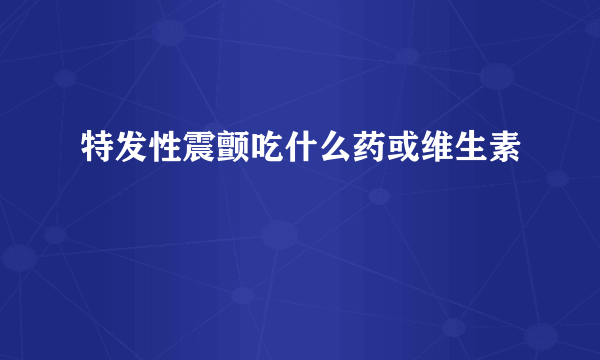 特发性震颤吃什么药或维生素